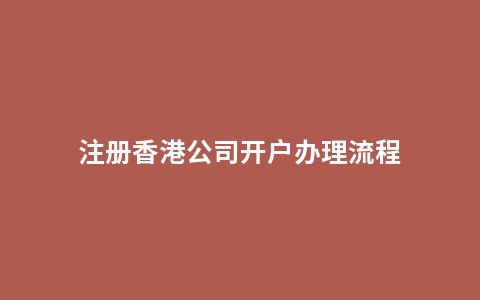 注册香港公司开户办理流程